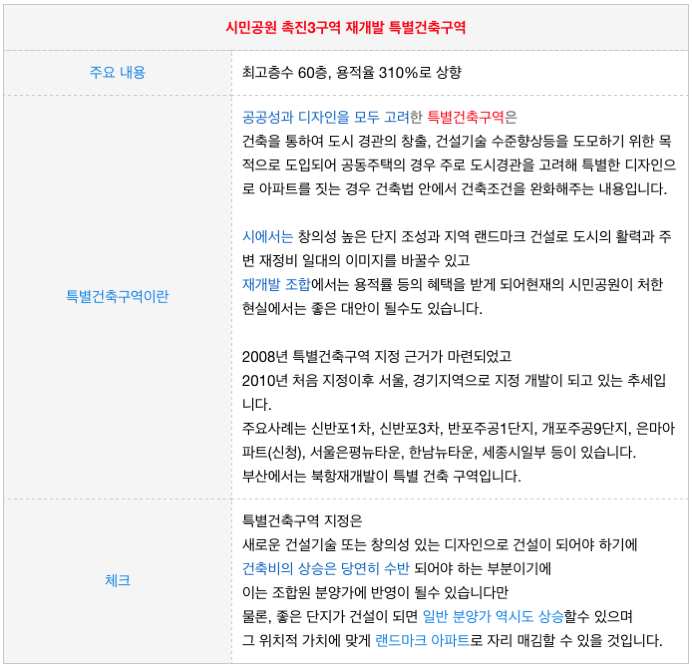 | 시민공원 촉진3구역 재개발 특별건축구역 | |
|---|---|
| 주요 내용 | 최고층수 60층, 용적율 310%로 상향 |
| 특별건축구역이란 | 공공성과 디자인을 모두 고려한 특별건축구역은 건축을 통하여 도시 경관의 창출, 건설기술 수준향상등을 도모하기 위한 목적으로 도입되어 공동주택의 경우 주로 도시경관을 고려해 특별한 디자인으로 아파트를 짓는 경우 건축법 안에서 건축조건을 완화해주는 내용입니다. 시에서는 창의성 높은 단지 조성과 지역 랜드마크 건설로 도시의 활력과 주변 재정비 일대의 이미지를 바꿀수 있고 재개발 조합에서는 용적률 등의 혜택을 받게 되어현재의 시민공원이 처한 현실에서는 좋은 대안이 될수도 있습니다. 2008년 특별건축구역 지정 근거가 마련되었고 2010년 처음 지정이후 서울, 경기지역으로 지정 개발이 되고 있는 추세입니다. 주요사례는 신반포1차, 신반포3차, 반포주공1단지, 개포주공9단지, 은마아파트(신청), 서울은평뉴타운, 한남뉴타운, 세종시일부 등이 있습니다. 부산에서는 북항재개발이 특별 건축 구역입니다. |
| 체크 | 특별건축구역 지정은 새로운 건설기술 또는 창의성 있는 디자인으로 건설이 되어야 하기에 건축비의 상승은 당연히 수반 되어야 하는 부분이기에 이는 조합원 분양가에 반영이 될수 있습니다만 물론, 좋은 단지가 건설이 되면 일반 분양가 역시도 상승할수 있으며 그 위치적 가치에 맞게 랜드마크 아파트로 자리 매김할 수 있을 것입니다. |